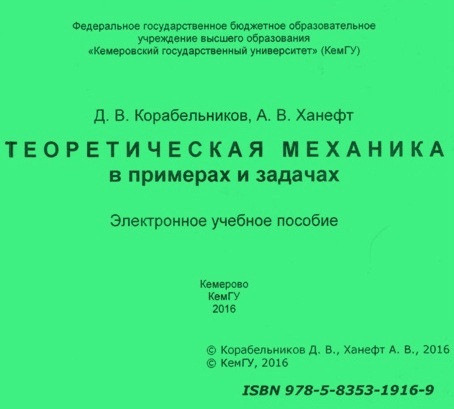 Федеральное государственное бюджетное образовательное учреждение высшего образования «Кемеровский государственный университет» (КемГУ)

Д. В. Корабельников, А. В. Ханефт

ТЕОРЕТИЧЕСКАЯ МЕХАНИКА
в примерах и задачах

Электронное учебное пособие

Кемерово
КемГУ
2016

© Корабельников Д. В., Ханефт А. В., 2016
© КемГУ, 2016

ISBN 978-5-8353-1916-9